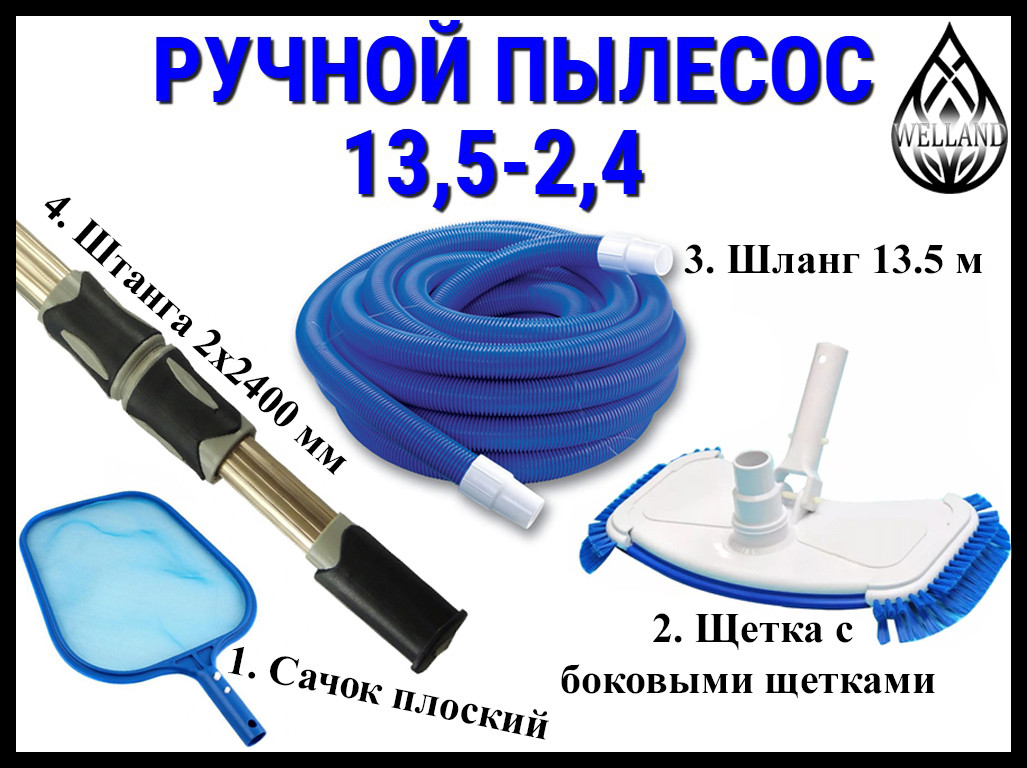 РУЧНОЙ ПЫЛЕСОС 13,5-2,4

WELLAND

4. Штанга 2х2400 мм

3. Шланг 13.5 м

2. Щетка с боковыми щетками

1. Сачок плоский